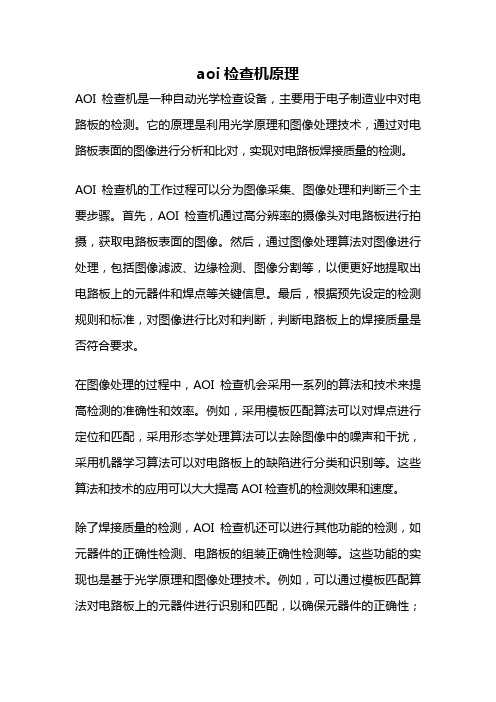 aoi 检查机原理

AOI 检查机是一种自动光学检查设备，主要用于电子制造业中对电路板的检测。它的原理是利用光学原理和图像处理技术，通过对电路板表面的图像进行分析和比对，实现对电路板焊接质量的检测。

AOI 检查机的工作过程可以分为图像采集、图像处理和判断三个主要步骤。首先，AOI 检查机通过高分辨率的摄像头对电路板进行拍摄，获取电路板表面的图像。然后，通过图像处理算法对图像进行处理，包括图像滤波、边缘检测、图像分割等，以便更好地提取出电路板上的元器件和焊点等关键信息。最后，根据预先设定的检测规则和标准，对图像进行比对和判断，判断电路板上的焊接质量是否符合要求。

在图像处理的过程中，AOI 检查机会采用一系列的算法和技术来提高检测的准确性和效率。例如，采用模板匹配算法可以对焊点进行定位和匹配，采用形态学处理算法可以去除图像中的噪声和干扰，采用机器学习算法可以对电路板上的缺陷进行分类和识别等。这些算法和技术的应用可以大大提高 AOI 检查机的检测效果和速度。

除了焊接质量的检测，AOI 检查机还可以进行其他功能的检测，如元器件的正确性检测、电路板的组装正确性检测等。这些功能的实现也是基于光学原理和图像处理技术。例如，可以通过模板匹配算法对电路板上的元器件进行识别和匹配，以确保元器件的正确性；